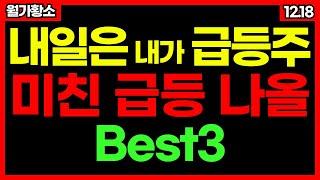 월가황소

12.18

내일은 내가 급등주

미친 급등 나올

Best3